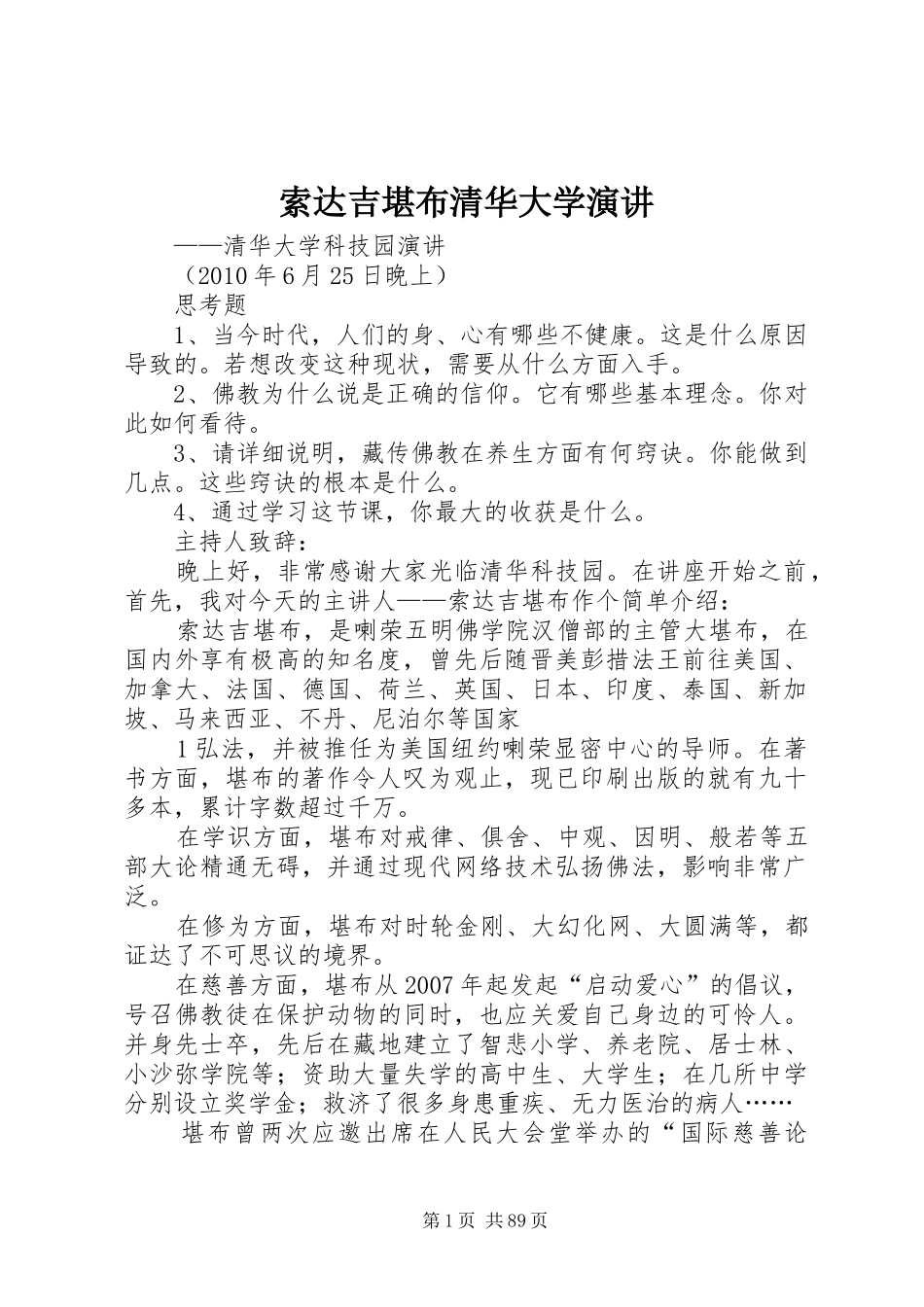 索达吉堪布清华大学演讲

——清华大学科技园演讲

（2010年6月25日晚上）

思考题

1、当今时代，人们的身、心有哪些不健康。这是什么原因导致的。若想改变这种现状，需要从什么方面入手。

2、佛教为什么说是正确的信仰。它有哪些基本理念。你对此如何看待。

3、请详细说明，藏传佛教在养生方面有何窍诀。你能做到几点。这些窍诀的根本是什么。

4、通过学习这节课，你最大的收获是什么。

主持人致辞：

晚上好，非常感谢大家光临清华科技园。在讲座开始之前，首先，我对今天的主讲人——索达吉堪布作个简单介绍：

索达吉堪布，是喇荣五明佛学院汉僧部的主管大堪布，在国内外享有极高的知名度，曾先后随晋美彭措法王前往美国、加拿大、法国、德国、荷兰、英国、日本、印度、泰国、新加坡、马来西亚、不丹、尼泊尔等国家

1弘法，并被推任为美国纽约喇荣显密中心的导师。在著书方面，堪布的著作令人叹为观止，现已印刷出版的就有九十多本，累计字数超过千万。

在学识方面，堪布对戒律、俱舍、中观、因明、般若等五部大论精通无碍，并通过现代网络技术弘扬佛法，影响非常广泛。

在修为方面，堪布对时轮金刚、大幻化网、大圆满等，都证达了不可思议的境界。

在慈善方面，堪布从2007年起发起“启动爱心”的倡议，号召佛教徒在保护动物的同时，也应关爱自己身边的可怜人。并身先士卒，先后在藏地建立了智悲小学、养老院、居士林、小沙弥学院等；资助大量失学的高中生、大学生；在几所中学分别设立奖学金；救济了很多身患重疾、无力医治的病人……

堪布曾两次应邀出席在人民大会堂举办的“国际慈善论

第1页 共89页